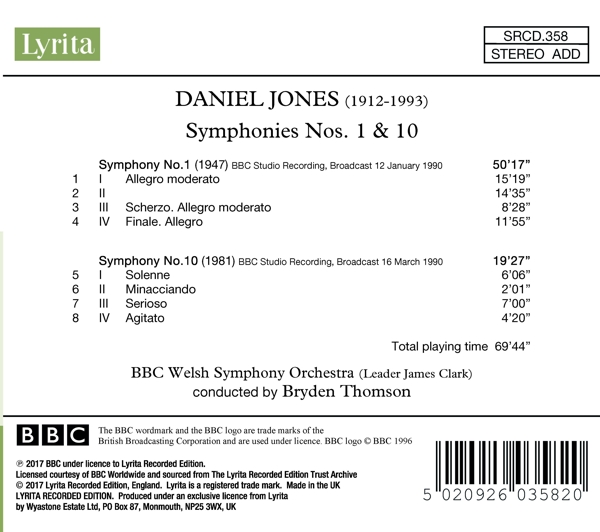 Lyrita

SRCD.358
STEREO ADD

DANIEL JONES (1912-1993)

Symphonies Nos. 1 & 10

Symphony No.1 (1947) BBC Studio Recording, Broadcast 12 January 1990 50'17"
1 I Allegro moderato 15'19"
2 II 14'35"
3 III Scherzo. Allegro moderato 8'28"
4 IV Finale. Allegro 11'55"

Symphony No.10 (1981) BBC Studio Recording, Broadcast 16 March 1990 19'27"
5 I Solenne 6'06"
6 II Minacciando 2'01"
7 III Serioso 7'00"
8 IV Agitato 4'20"

Total playing time 69'44"

BBC Welsh Symphony Orchestra (Leader James Clark)
conducted by Bryden Thomson

BBC

The BBC wordmark and the BBC logo are trade marks of the British Broadcasting Corporation and are used under licence. BBC logo © BBC 1996

℗ 2017 BBC under licence to Lyrita Recorded Edition.
Licensed courtesy of BBC Worldwide and sourced from The Lyrita Recorded Edition Trust Archive
© 2017 Lyrita Recorded Edition, England. Lyrita is a registered trade mark. Made in the UK
LYRITA RECORDED EDITION. Produced under an exclusive licence from Lyrita
by Wyastone Estate Ltd, PO Box 87, Monmouth, NP25 3WX, UK

5 020926 035820